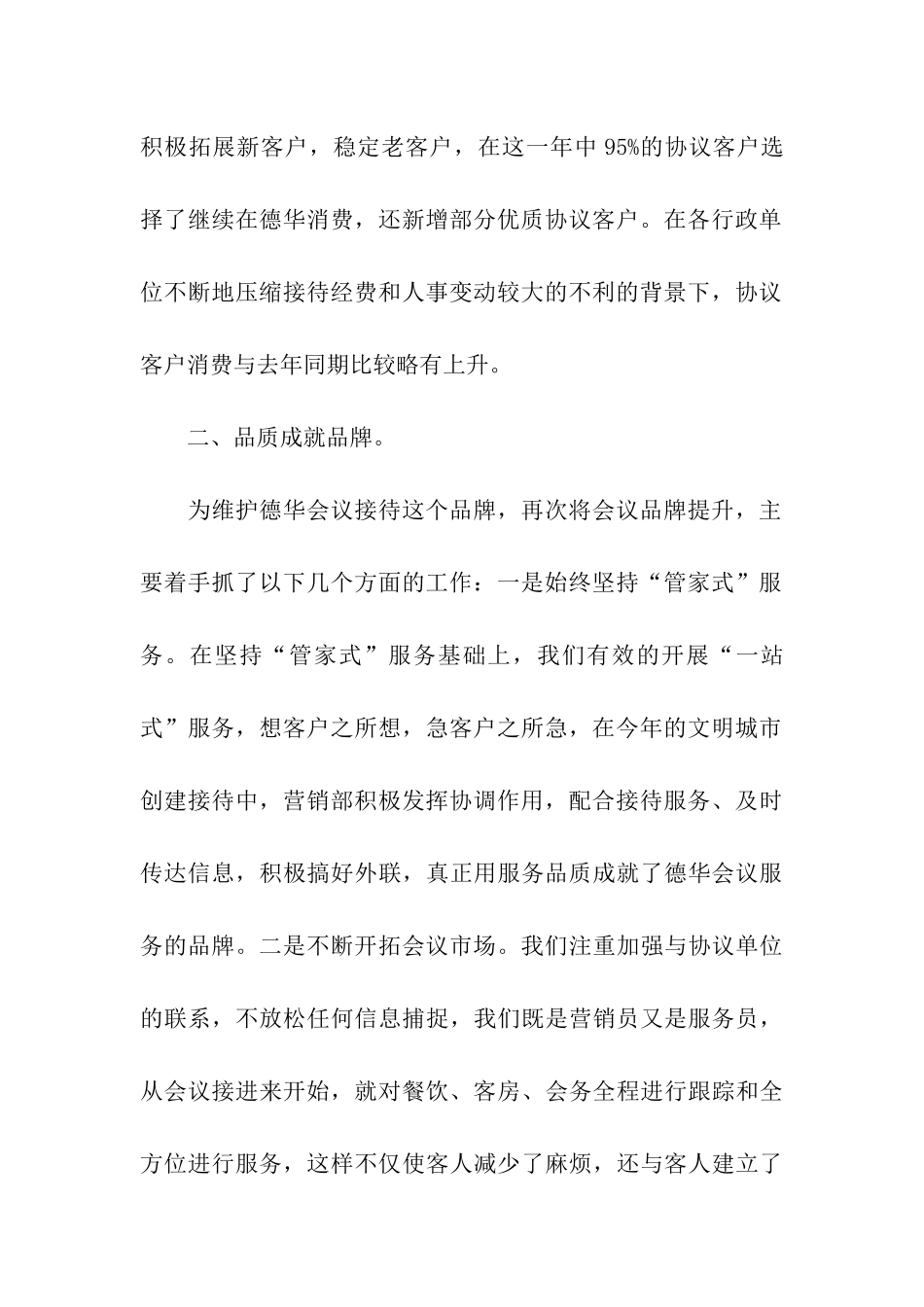 积极拓展新客户，稳定老客户，在这一年中95%的协议客户选择了继续在德华消费，还新增部分优质协议客户。在各行政单位不断地压缩接待经费和人事变动较大的不利的背景下，协议客户消费与去年同期比较略有上升。

二、品质成就品牌。

为维护德华会议接待这个品牌，再次将会议品牌提升，主要着手抓了以下几个方面的工作：一是始终坚持“管家式”服务。在坚持“管家式”服务基础上，我们有效的开展“一站式”服务，想客户之所想，急客户之所急，在今年的文明城市创建接待中，营销部积极发挥协调作用，配合接待服务、及时传达信息，积极搞好外联，真正用服务品质成就了德华会议服务的品牌。二是不断开拓会议市场。我们注重加强与协议单位的联系，不放松任何信息捕捉，我们既是营销员又是服务员，从会议接进来开始，就对餐饮、客房、会务全程进行跟踪和全方位进行服务，这样不仅使客人减少了麻烦，还与客人建立了